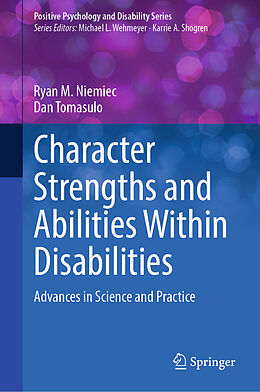 Positive Psychology and Disability Series
Series Editors: Michael L. Wehmeyer · Karrie A. Shogren

Ryan M. Niemiec
Dan Tomasulo

Character Strengths and Abilities Within Disabilities

Advances in Science and Practice

Springer